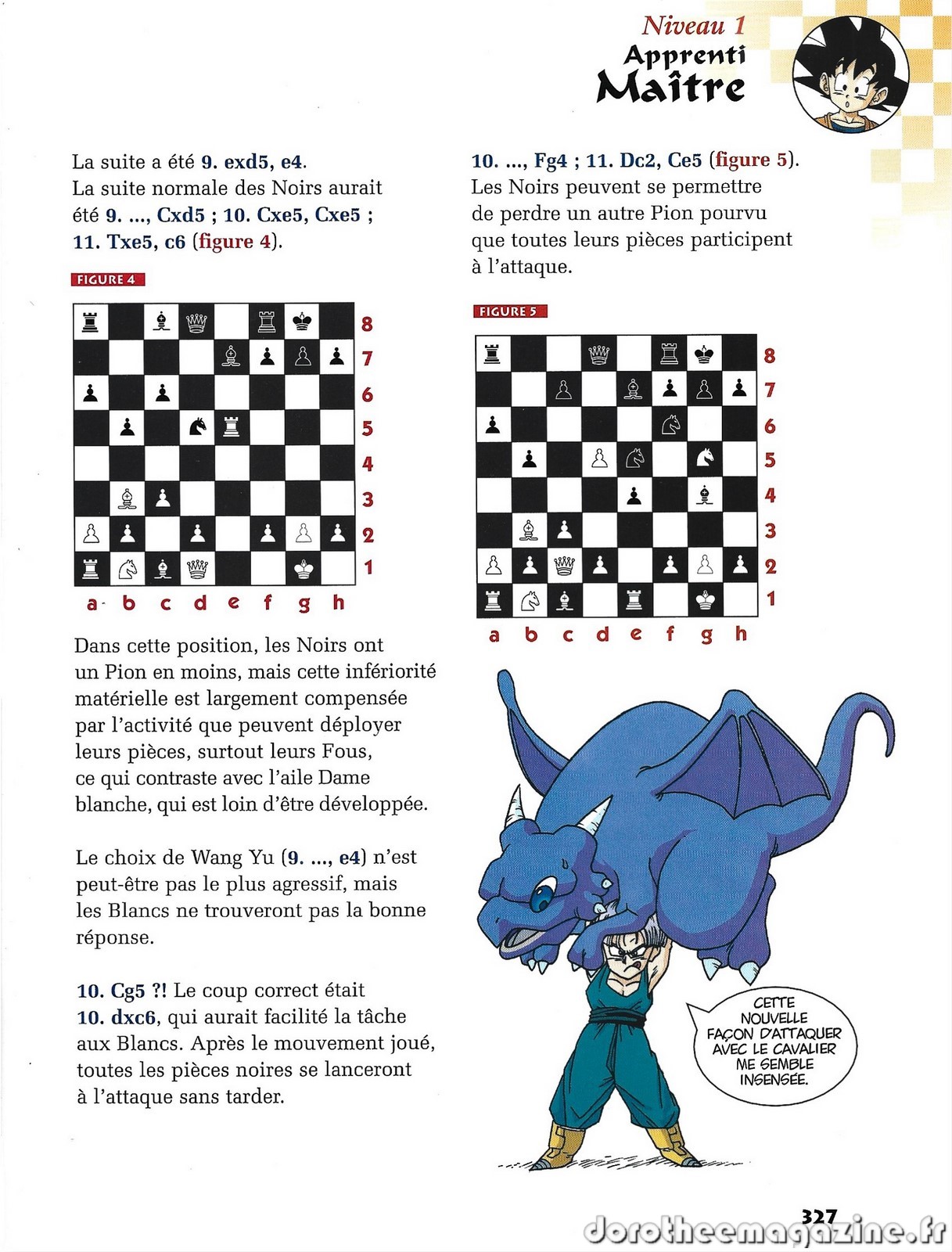 Niveau 1
Apprenti
Maître

La suite a été 9. exd5, e4.
La suite normale des Noirs aurait été 9. ..., Cxd5 ; 10. Cxe5, Cxe5 ; 11. Txe5, c6 (figure 4).

FIGURE 4

8
7
6
5
4
3
2
1
a b c d e f g h

Dans cette position, les Noirs ont un Pion en moins, mais cette infériorité matérielle est largement compensée par l'activité que peuvent déployer leurs pièces, surtout leurs Fous, ce qui contraste avec l'aile Dame blanche, qui est loin d'être développée.

Le choix de Wang Yu (9. ..., e4) n'est peut-être pas le plus agressif, mais les Blancs ne trouveront pas la bonne réponse.

10. Cg5 ?! Le coup correct était 10. dxc6, qui aurait facilité la tâche aux Blancs. Après le mouvement joué, toutes les pièces noires se lanceront à l'attaque sans tarder.

10. ..., Fg4 ; 11. Dc2, Ce5 (figure 5).
Les Noirs peuvent se permettre de perdre un autre Pion pourvu que toutes leurs pièces participent à l'attaque.

FIGURE 5

8
7
6
5
4
3
2
1
a b c d e f g h

CETTE NOUVELLE FAÇON D'ATTAQUER AVEC LE CAVALIER ME SEMBLE INSENSÉE.

327
dorotheemagazine.fr